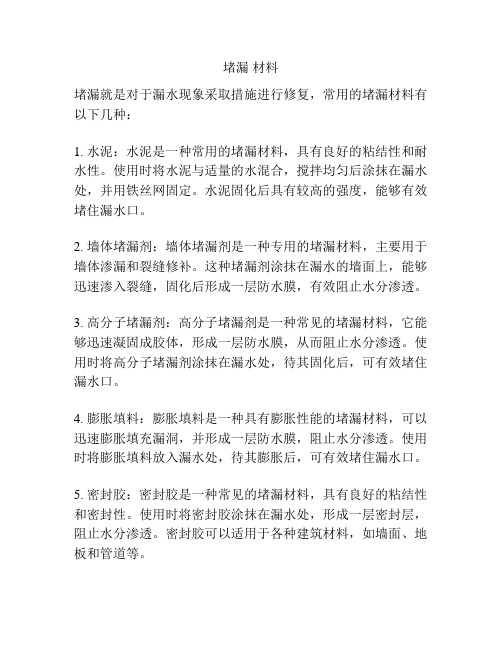 堵漏 材料

堵漏就是对于漏水现象采取措施进行修复，常用的堵漏材料有以下几种：

1. 水泥：水泥是一种常用的堵漏材料，具有良好的粘结性和耐水性。使用时将水泥与适量的水混合，搅拌均匀后涂抹在漏水处，并用铁丝网固定。水泥固化后具有较高的强度，能够有效堵住漏水口。

2. 墙体堵漏剂：墙体堵漏剂是一种专用的堵漏材料，主要用于墙体渗漏和裂缝修补。这种堵漏剂涂抹在漏水的墙面上，能够迅速渗入裂缝，固化后形成一层防水膜，有效阻止水分渗透。

3. 高分子堵漏剂：高分子堵漏剂是一种常见的堵漏材料，它能够迅速凝固成胶体，形成一层防水膜，从而阻止水分渗透。使用时将高分子堵漏剂涂抹在漏水处，待其固化后，可有效堵住漏水口。

4. 膨胀填料：膨胀填料是一种具有膨胀性能的堵漏材料，可以迅速膨胀填充漏洞，并形成一层防水膜，阻止水分渗透。使用时将膨胀填料放入漏水处，待其膨胀后，可有效堵住漏水口。

5. 密封胶：密封胶是一种常见的堵漏材料，具有良好的粘结性和密封性。使用时将密封胶涂抹在漏水处，形成一层密封层，阻止水分渗透。密封胶可以适用于各种建筑材料，如墙面、地板和管道等。